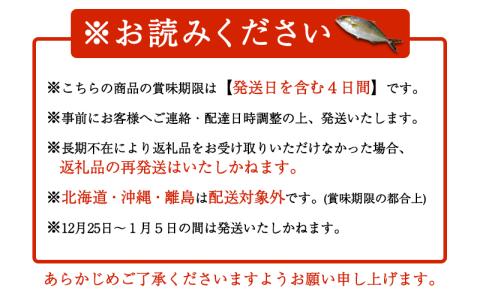 ※お読みください

※こちらの商品の賞味期限は【発送日を含む４日間】です。

※事前にお客様へご連絡・配達日時調整の上、発送いたします。

※長期不在により返礼品をお受け取りいただけなかった場合、返礼品の再発送はいたしかねます。

※北海道・沖縄・離島は配送対象外です。(賞味期限の都合上)

※12月25日～１月５日の間は発送いたしかねます。

あらかじめご了承くださいますようお願い申し上げます。